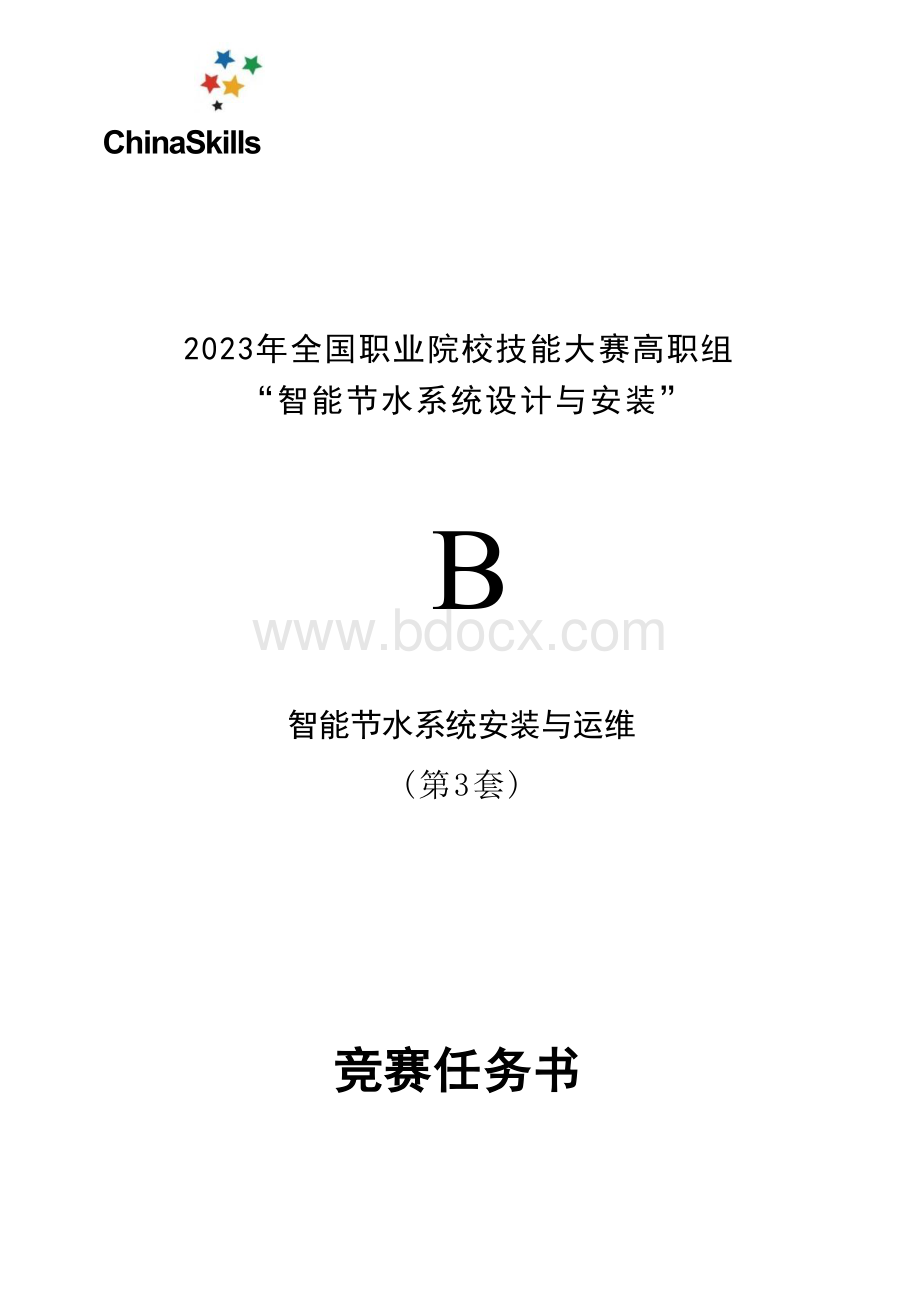 ChinaSkills

2023年全国职业院校技能大赛高职组
“智能节水系统设计与安装”

B

www.bdocx.com

智能节水系统安装与运维
（第3套）

竞赛任务书